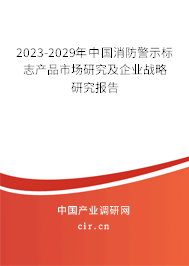 2023-2029年中国消防警示标志产品市场研究及企业战略研究报告

中国产业调研网

cir.cn